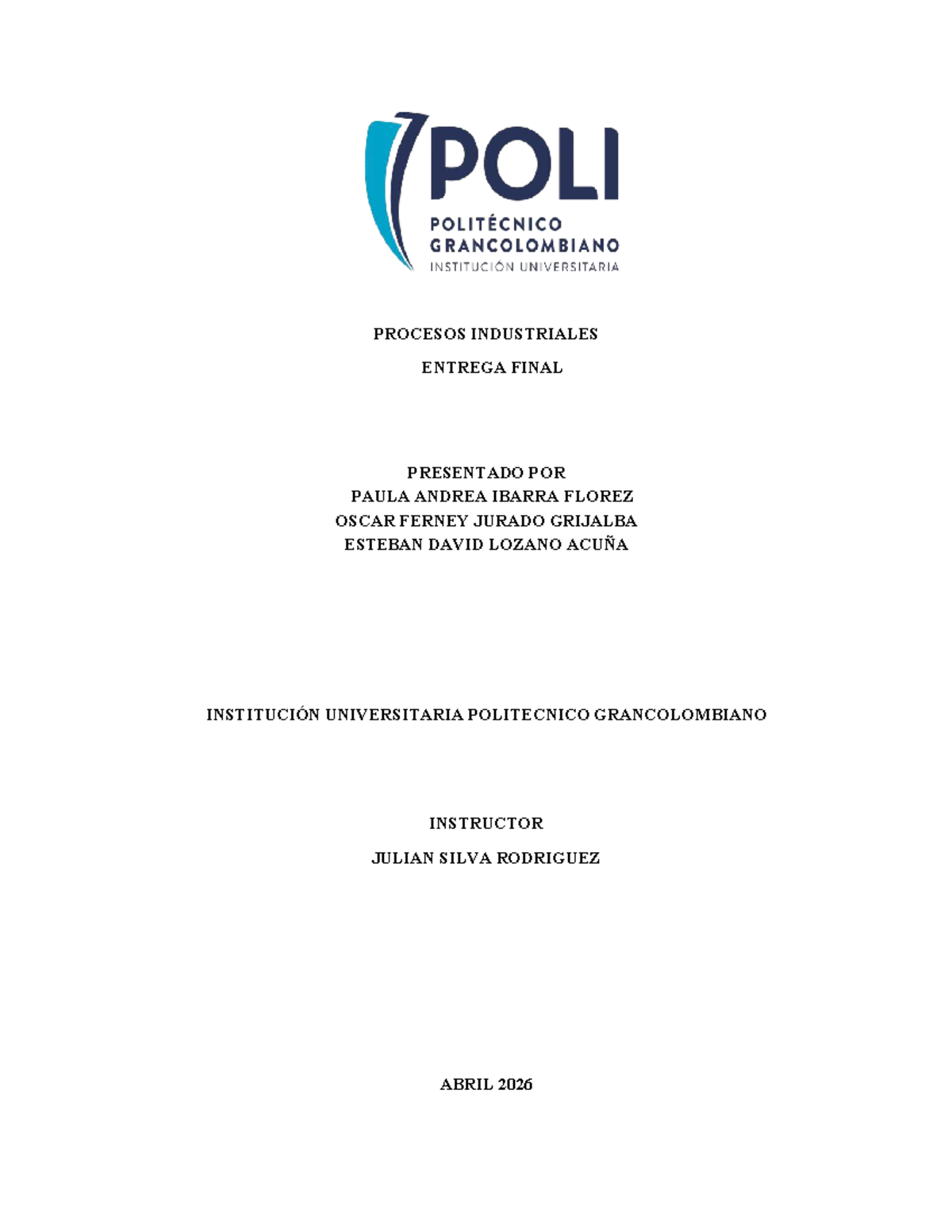 POLI
POLITÉCNICO GRANCOLOMBIANO
INSTITUCIÓN UNIVERSITARIA

PROCESOS INDUSTRIALES

ENTREGA FINAL

PRESENTADO POR
PAULA ANDREA IBARRA FLOREZ
OSCAR FERNEY JURADO GRIJALBA
ESTEBAN DAVID LOZANO ACUÑA

INSTITUCIÓN UNIVERSITARIA POLITECNICO GRANCOLOMBIANO

INSTRUCTOR

JULIAN SILVA RODRIGUEZ

ABRIL 2026